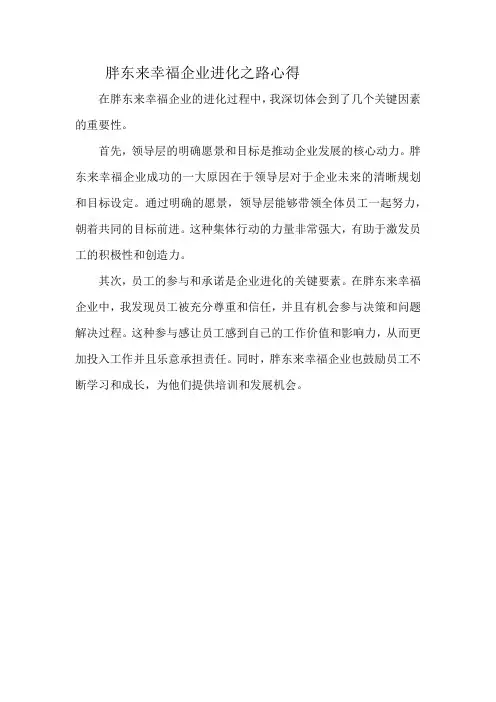 胖东来幸福企业进化之路心得

在胖东来幸福企业的进化过程中，我深切体会到了几个关键因素的重要性。

首先，领导层的明确愿景和目标是推动企业发展的核心动力。胖东来幸福企业成功的一大原因在于领导层对于企业未来的清晰规划和目标设定。通过明确的愿景，领导层能够带领全体员工一起努力，朝着共同的目标前进。这种集体行动的力量非常强大，有助于激发员工的积极性和创造力。

其次，员工的参与和承诺是企业进化的关键要素。在胖东来幸福企业中，我发现员工被充分尊重和信任，并且有机会参与决策和问题解决过程。这种参与感让员工感到自己的工作价值和影响力，从而更加投入工作并且乐意承担责任。同时，胖东来幸福企业也鼓励员工不断学习和成长，为他们提供培训和发展机会。